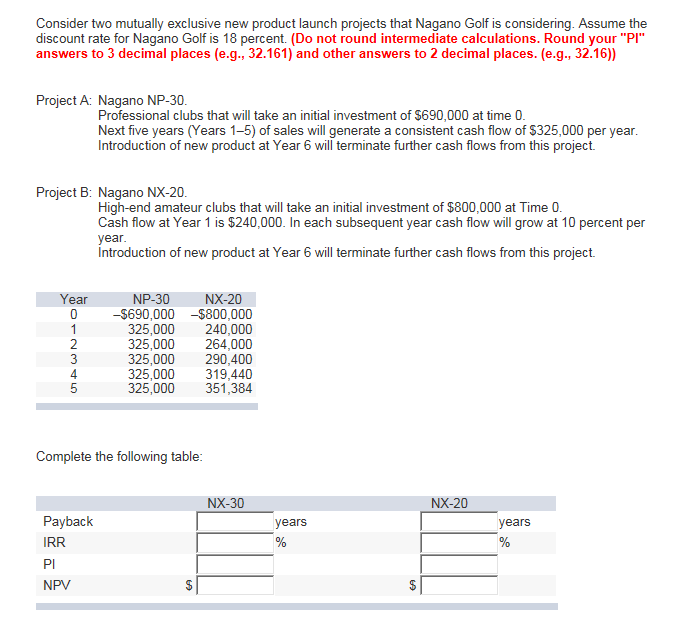 Consider two mutually exclusive new product launch projects that Nagano Golf is considering. Assume the discount rate for Nagano Golf is 18 percent. (Do not round intermediate calculations. Round your "PI" answers to 3 decimal places (e.g., 32.161) and other answers to 2 decimal places. (e.g., 32.16))

Project A: Nagano NP-30.
Professional clubs that will take an initial investment of \$690,000 at time 0.
Next five years (Years 1–5) of sales will generate a consistent cash flow of \$325,000 per year.
Introduction of new product at Year 6 will terminate further cash flows from this project.

Project B: Nagano NX-20.
High-end amateur clubs that will take an initial investment of \$800,000 at Time 0.
Cash flow at Year 1 is \$240,000. In each subsequent year cash flow will grow at 10 percent per year.
Introduction of new product at Year 6 will terminate further cash flows from this project.

| Year | NP-30 | NX-20 |
|---|---|---|
| 0 | –\$690,000 | –\$800,000 |
| 1 | 325,000 | 240,000 |
| 2 | 325,000 | 264,000 |
| 3 | 325,000 | 290,400 |
| 4 | 325,000 | 319,440 |
| 5 | 325,000 | 351,384 |

Complete the following table:

| | NX-30 | | NX-20 | |
|---|---|---|---|---|
| Payback | | years | | years |
| IRR | | % | | % |
| PI | | | | |
| NPV | \$ | | \$ | |